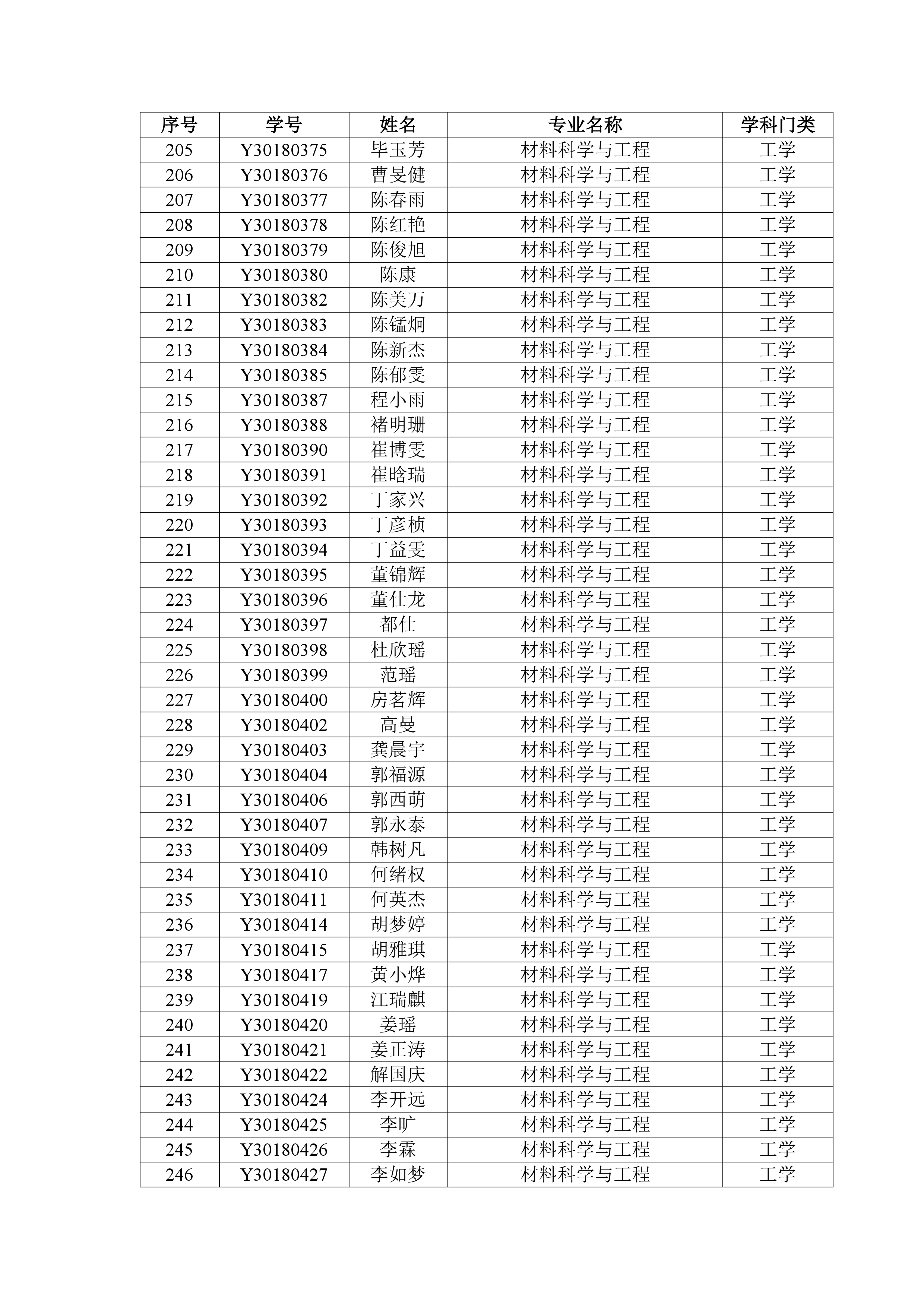 | 序号 | 学号 | 姓名 | 专业名称 | 学科门类 |
|---|---|---|---|---|
| 205 | Y30180375 | 毕玉芳 | 材料科学与工程 | 工学 |
| 206 | Y30180376 | 曹旻健 | 材料科学与工程 | 工学 |
| 207 | Y30180377 | 陈春雨 | 材料科学与工程 | 工学 |
| 208 | Y30180378 | 陈红艳 | 材料科学与工程 | 工学 |
| 209 | Y30180379 | 陈俊旭 | 材料科学与工程 | 工学 |
| 210 | Y30180380 | 陈康 | 材料科学与工程 | 工学 |
| 211 | Y30180382 | 陈美万 | 材料科学与工程 | 工学 |
| 212 | Y30180383 | 陈锰炯 | 材料科学与工程 | 工学 |
| 213 | Y30180384 | 陈新杰 | 材料科学与工程 | 工学 |
| 214 | Y30180385 | 陈郁雯 | 材料科学与工程 | 工学 |
| 215 | Y30180387 | 程小雨 | 材料科学与工程 | 工学 |
| 216 | Y30180388 | 褚明珊 | 材料科学与工程 | 工学 |
| 217 | Y30180390 | 崔博雯 | 材料科学与工程 | 工学 |
| 218 | Y30180391 | 崔晗瑞 | 材料科学与工程 | 工学 |
| 219 | Y30180392 | 丁家兴 | 材料科学与工程 | 工学 |
| 220 | Y30180393 | 丁彦桢 | 材料科学与工程 | 工学 |
| 221 | Y30180394 | 丁益雯 | 材料科学与工程 | 工学 |
| 222 | Y30180395 | 董锦辉 | 材料科学与工程 | 工学 |
| 223 | Y30180396 | 董仕龙 | 材料科学与工程 | 工学 |
| 224 | Y30180397 | 都仕 | 材料科学与工程 | 工学 |
| 225 | Y30180398 | 杜欣瑶 | 材料科学与工程 | 工学 |
| 226 | Y30180399 | 范瑶 | 材料科学与工程 | 工学 |
| 227 | Y30180400 | 房茗辉 | 材料科学与工程 | 工学 |
| 228 | Y30180402 | 高曼 | 材料科学与工程 | 工学 |
| 229 | Y30180403 | 龚晨宇 | 材料科学与工程 | 工学 |
| 230 | Y30180404 | 郭福源 | 材料科学与工程 | 工学 |
| 231 | Y30180406 | 郭西萌 | 材料科学与工程 | 工学 |
| 232 | Y30180407 | 郭永泰 | 材料科学与工程 | 工学 |
| 233 | Y30180409 | 韩树凡 | 材料科学与工程 | 工学 |
| 234 | Y30180410 | 何绪权 | 材料科学与工程 | 工学 |
| 235 | Y30180411 | 何英杰 | 材料科学与工程 | 工学 |
| 236 | Y30180414 | 胡梦婷 | 材料科学与工程 | 工学 |
| 237 | Y30180415 | 胡雅琪 | 材料科学与工程 | 工学 |
| 238 | Y30180417 | 黄小烨 | 材料科学与工程 | 工学 |
| 239 | Y30180419 | 江瑞麒 | 材料科学与工程 | 工学 |
| 240 | Y30180420 | 姜瑶 | 材料科学与工程 | 工学 |
| 241 | Y30180421 | 姜正涛 | 材料科学与工程 | 工学 |
| 242 | Y30180422 | 解国庆 | 材料科学与工程 | 工学 |
| 243 | Y30180424 | 李开远 | 材料科学与工程 | 工学 |
| 244 | Y30180425 | 李旷 | 材料科学与工程 | 工学 |
| 245 | Y30180426 | 李霖 | 材料科学与工程 | 工学 |
| 246 | Y30180427 | 李如梦 | 材料科学与工程 | 工学 |